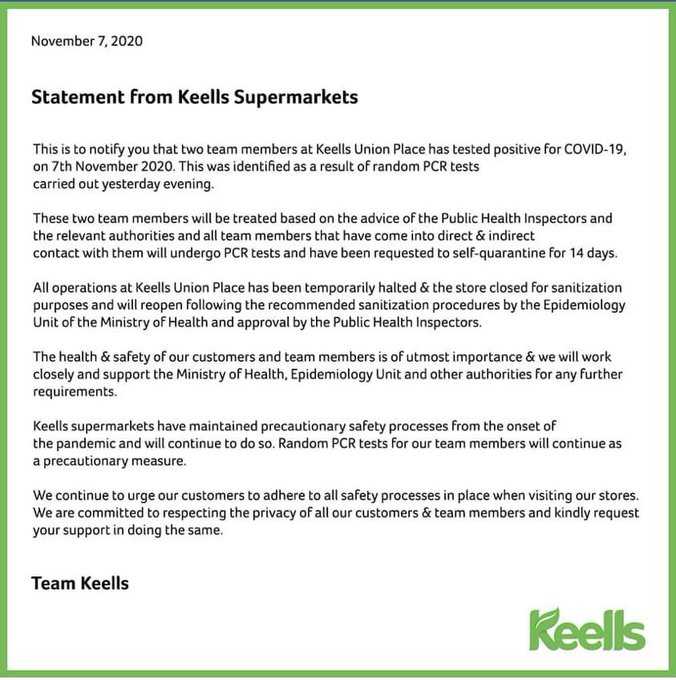 November 7, 2020

Statement from Keells Supermarkets

This is to notify you that two team members at Keells Union Place has tested positive for COVID-19, on 7th November 2020. This was identified as a result of random PCR tests carried out yesterday evening.

These two team members will be treated based on the advice of the Public Health Inspectors and the relevant authorities and all team members that have come into direct & indirect contact with them will undergo PCR tests and have been requested to self-quarantine for 14 days.

All operations at Keells Union Place has been temporarily halted & the store closed for sanitization purposes and will reopen following the recommended sanitization procedures by the Epidemiology Unit of the Ministry of Health and approval by the Public Health Inspectors.

The health & safety of our customers and team members is of utmost importance & we will work closely and support the Ministry of Health, Epidemiology Unit and other authorities for any further requirements.

Keells supermarkets have maintained precautionary safety processes from the onset of the pandemic and will continue to do so. Random PCR tests for our team members will continue as a precautionary measure.

We continue to urge our customers to adhere to all safety processes in place when visiting our stores. We are committed to respecting the privacy of all our customers & team members and kindly request your support in doing the same.

Team Keells

Keells